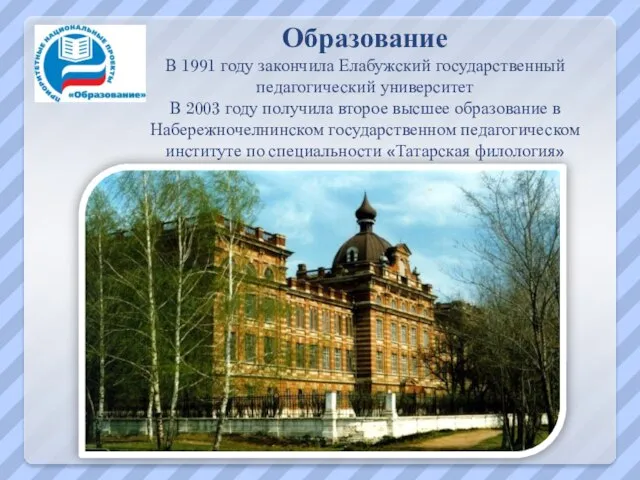 ПРИОРИТЕТНЫЕ НАЦИОНАЛЬНЫЕ ПРОЕКТЫ
«Образование»

Образование

В 1991 году закончила Елабужский государственный педагогический университет
В 2003 году получила второе высшее образование в Набережночелнинском государственном педагогическом институте по специальности «Татарская филология»